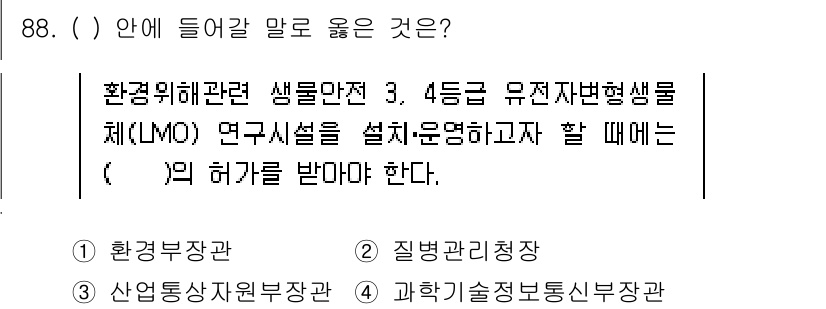 88. ( ) 안에 들어갈 말로 옳은 것은?

환경위해관련 생물안전 3, 4등급 유전자변형생물체(LMO) 연구시설을 설치·운영하고자 할 때에는 (  )의 허가를 받아야 한다.

① 환경부장관
② 질병관리청장
③ 산업통상자원부장관
④ 과학기술정보통신부장관